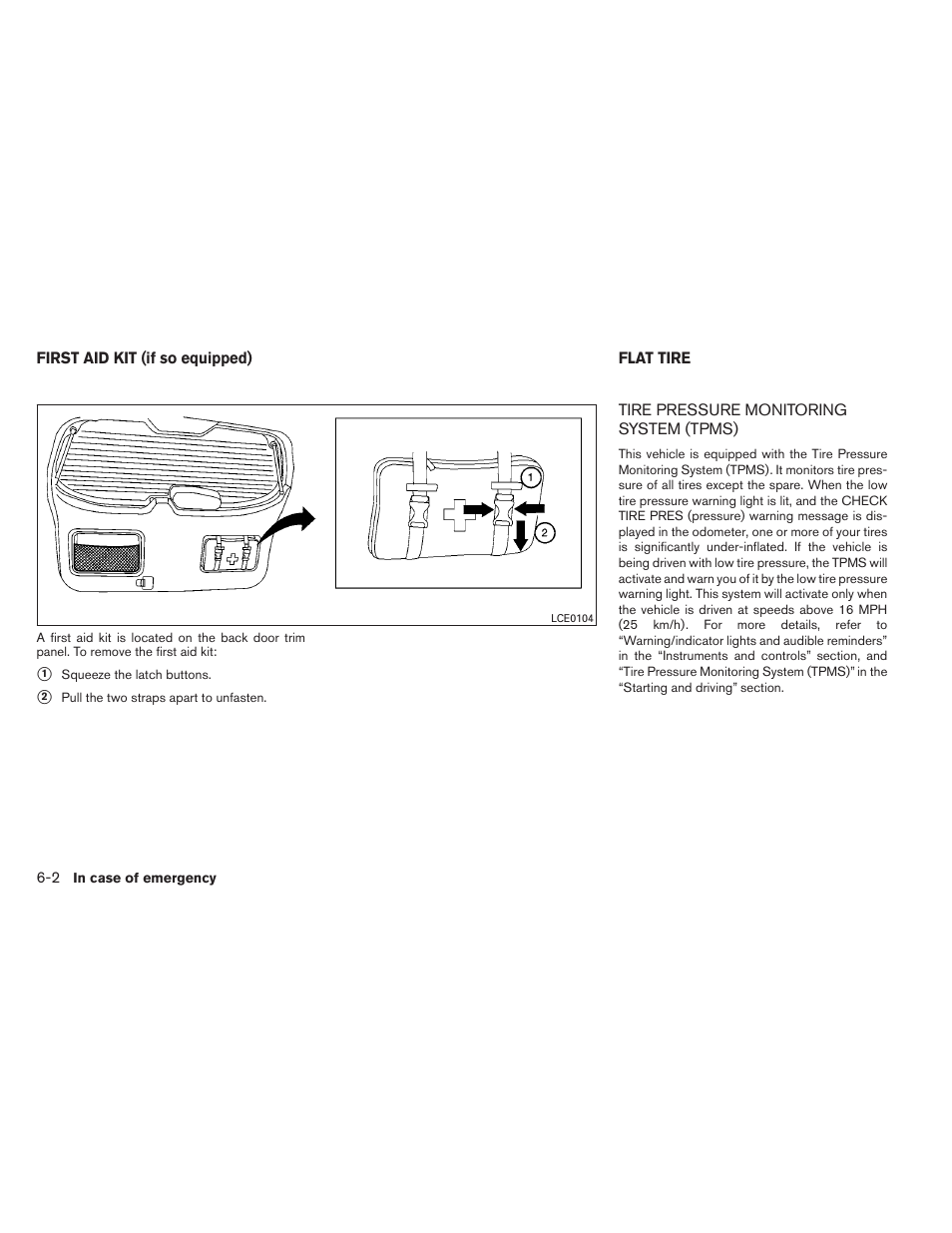 FIRST AID KIT (if so equipped)

1

2

LCE0104

A first aid kit is located on the back door trim panel. To remove the first aid kit:

1 Squeeze the latch buttons.

2 Pull the two straps apart to unfasten.

FLAT TIRE

TIRE PRESSURE MONITORING SYSTEM (TPMS)

This vehicle is equipped with the Tire Pressure Monitoring System (TPMS). It monitors tire pressure of all tires except the spare. When the low tire pressure warning light is lit, and the CHECK TIRE PRES (pressure) warning message is displayed in the odometer, one or more of your tires is significantly under-inflated. If the vehicle is being driven with low tire pressure, the TPMS will activate and warn you of it by the low tire pressure warning light. This system will activate only when the vehicle is driven at speeds above 16 MPH (25 km/h). For more details, refer to “Warning/indicator lights and audible reminders” in the “Instruments and controls” section, and “Tire Pressure Monitoring System (TPMS)” in the “Starting and driving” section.

6-2 In case of emergency